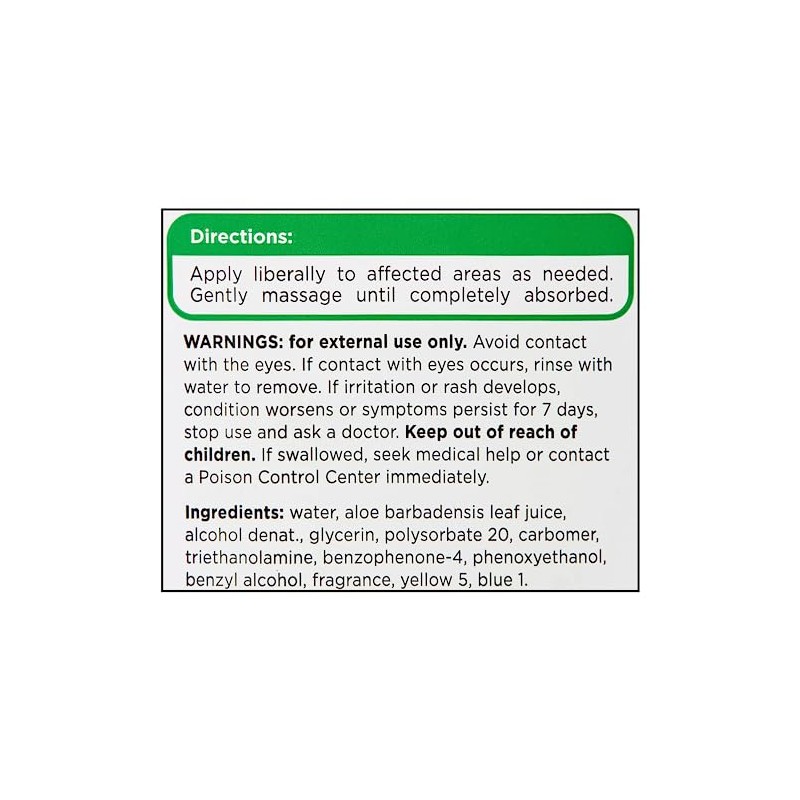 Directions:

Apply liberally to affected areas as needed. Gently massage until completely absorbed.

WARNINGS: for external use only. Avoid contact with the eyes. If contact with eyes occurs, rinse with water to remove. If irritation or rash develops, condition worsens or symptoms persist for 7 days, stop use and ask a doctor. Keep out of reach of children. If swallowed, seek medical help or contact a Poison Control Center immediately.

Ingredients: water, aloe barbadensis leaf juice, alcohol denat., glycerin, polysorbate 20, carbomer, triethanolamine, benzophenone-4, phenoxyethanol, benzyl alcohol, fragrance, yellow 5, blue 1.